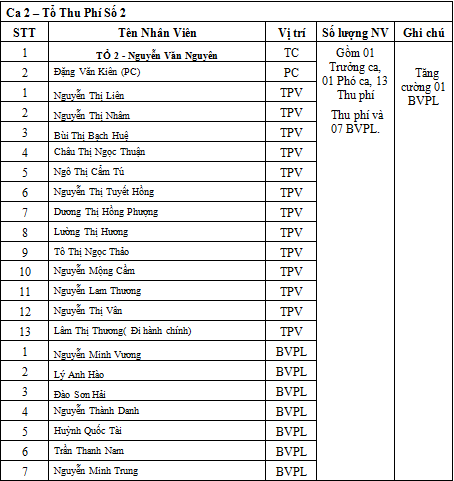 Ca 2 – Tổ Thu Phí Số 2

| STT | Tên Nhân Viên | Vị trí | Số lượng NV | Ghi chú |
|---|---|---|---|---|
| 1 | TỔ 2 - Nguyễn Văn Nguyên | TC | Gồm 01 Trưởng ca, 01 Phó ca, 13 Thu phí Thu phí và 07 BVPL. | Tăng cường 01 BVPL |
| 2 | Đặng Văn Kiên (PC) | PC | | |
| 1 | Nguyễn Thị Liên | TPV | | |
| 2 | Nguyễn Thị Nhâm | TPV | | |
| 3 | Bùi Thị Bạch Huệ | TPV | | |
| 4 | Châu Thị Ngọc Thuận | TPV | | |
| 5 | Ngô Thị Cẩm Tú | TPV | | |
| 6 | Nguyễn Thị Tuyết Hồng | TPV | | |
| 7 | Dương Thị Hồng Phượng | TPV | | |
| 8 | Lường Thị Hương | TPV | | |
| 9 | Tô Thị Ngọc Thảo | TPV | | |
| 10 | Nguyễn Mộng Cầm | TPV | | |
| 11 | Nguyễn Lam Thương | TPV | | |
| 12 | Nguyễn Thị Vân | TPV | | |
| 13 | Lâm Thị Thương( Đi hành chính) | TPV | | |
| 1 | Nguyễn Minh Vương | BVPL | | |
| 2 | Lý Anh Hào | BVPL | | |
| 3 | Đào Sơn Hải | BVPL | | |
| 4 | Nguyễn Thành Danh | BVPL | | |
| 5 | Huỳnh Quốc Tài | BVPL | | |
| 6 | Trần Thanh Nam | BVPL | | |
| 7 | Nguyễn Minh Trung | BVPL | | |